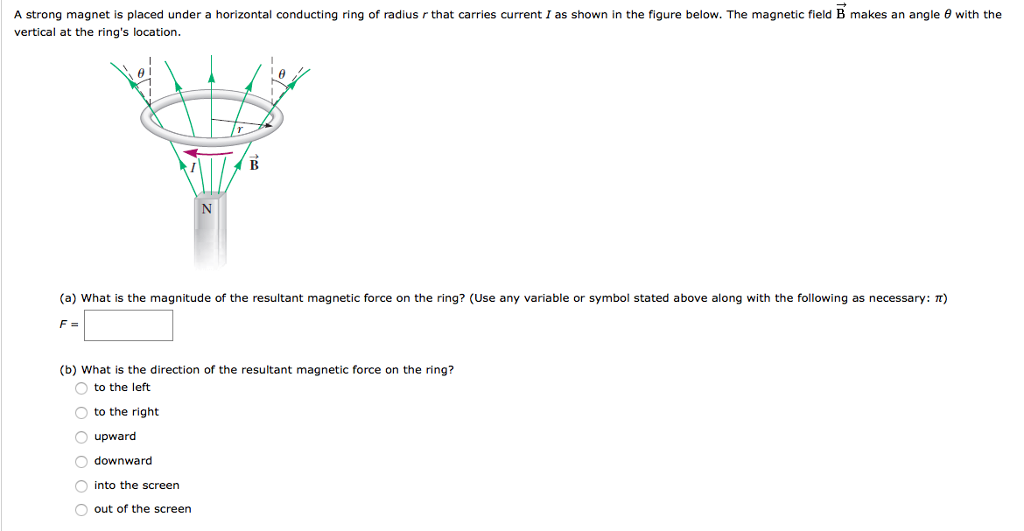 A strong magnet is placed under a horizontal conducting ring of radius $r$ that carries current $I$ as shown in the figure below. The magnetic field $\vec{B}$ makes an angle $\theta$ with the vertical at the ring's location.

$\theta$

$\theta$

$r$

$I$

$\vec{B}$

N

(a) What is the magnitude of the resultant magnetic force on the ring? (Use any variable or symbol stated above along with the following as necessary: $\pi$)

$F =$

(b) What is the direction of the resultant magnetic force on the ring?

to the left

to the right

upward

downward

into the screen

out of the screen